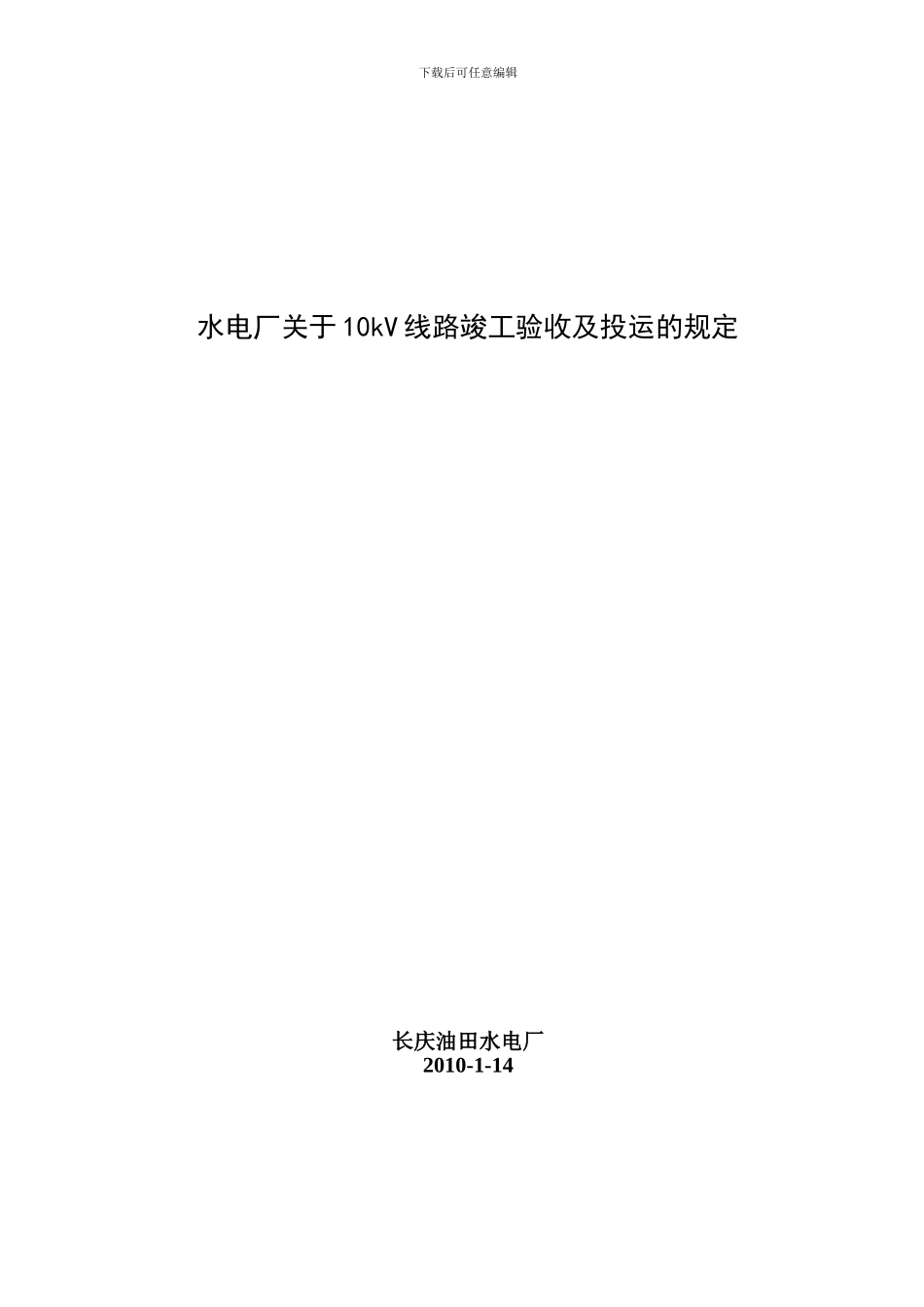 下载后可任意编辑

水电厂关于10kV线路竣工验收及投运的规定

长庆油田水电厂
2010-1-14